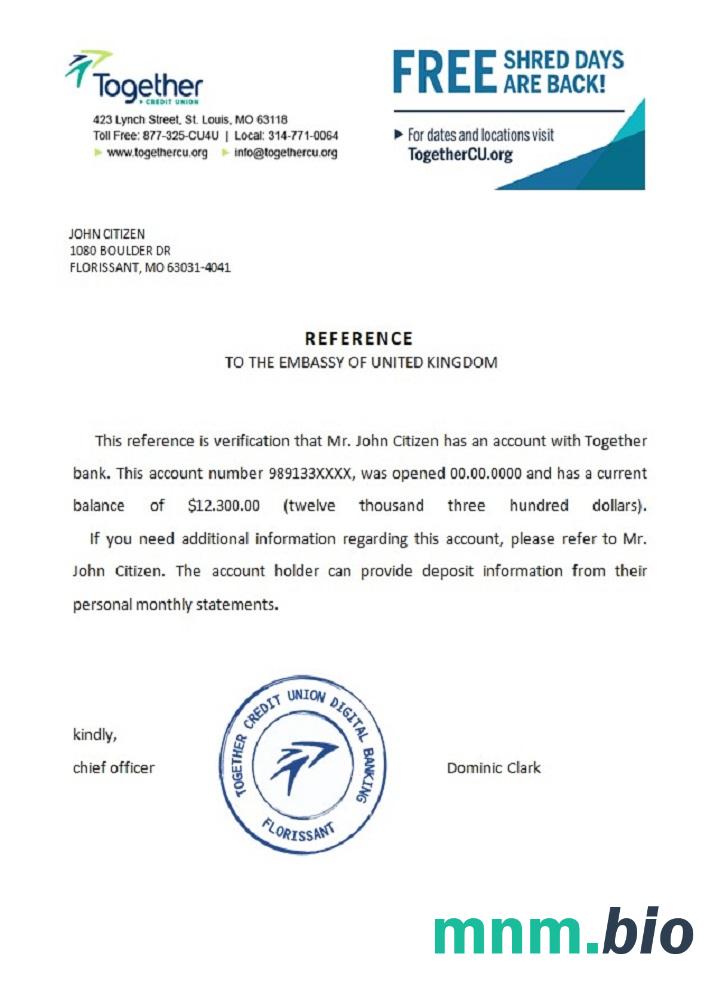 Together
CREDIT UNION
423 Lynch Street, St. Louis, MO 63118
Toll Free: 877-325-CU4U | Local: 314-771-0064
www.togethercu.org info@togethercu.org

FREE SHRED DAYS ARE BACK!
For dates and locations visit TogetherCU.org

JOHN CITIZEN
1080 BOULDER DR
FLORISSANT, MO 63031-4041

REFERENCE
TO THE EMBASSY OF UNITED KINGDOM

This reference is verification that Mr. John Citizen has an account with Together bank. This account number 989133XXXX, was opened 00.00.0000 and has a current balance of $12.300.00 (twelve thousand three hundred dollars).

If you need additional information regarding this account, please refer to Mr. John Citizen. The account holder can provide deposit information from their personal monthly statements.

kindly,
chief officer

TOGETHER CREDIT UNION DIGITAL BANKING
FLORISSANT

Dominic Clark

mnm.bio